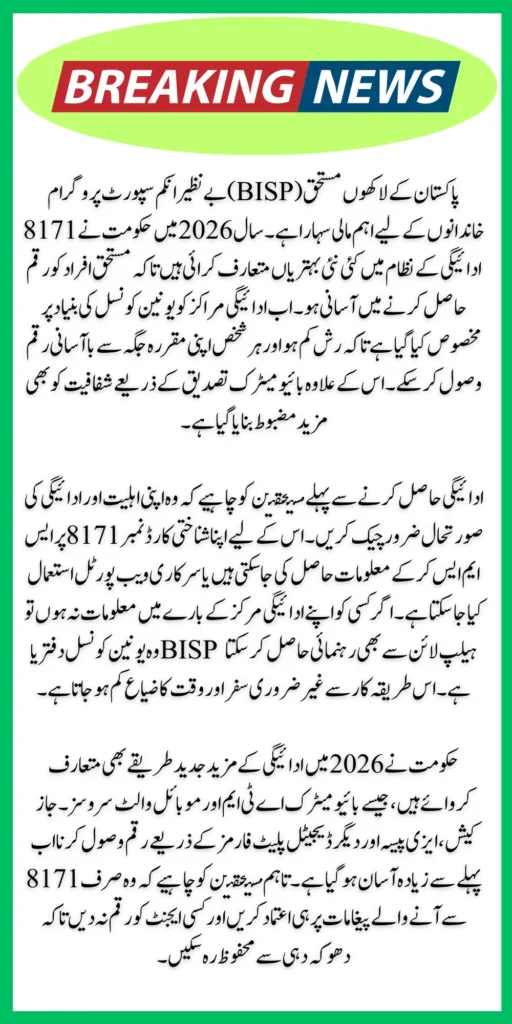 BREAKING NEWS

پاکستان کے لاکھوں مستحق (BISP) بے نظیر انکم سپورٹ پروگرام خاندانوں کے لیے اہم مالی سہارا ہے۔ سال 2026 میں حکومت نے 8171 ادائیگی کے نظام میں کئی نئی بہتریاں متعارف کرائی ہیں تاکہ مستحق افراد کو رقم حاصل کرنے میں آسانی ہو۔ اب ادائیگی مراکز کو یونین کونسل کی بنیاد پر مخصوص کیا گیا ہے تاکہ رش کم ہو اور ہر شخص اپنی مقررہ جگہ سے باآسانی رقم وصول کر سکے۔ اس کے علاوہ بائیو میٹرک تصدیق کے ذریعے شفافیت کو بھی مزید مضبوط بنایا گیا ہے۔

ادائیگی حاصل کرنے سے پہلے مستحقین کو چاہیے کہ وہ اپنی اہلیت اور ادائیگی کی صورتحال ضرور چیک کریں۔ اس کے لیے اپنا شناختی کارڈ نمبر 8171 پر ایس ایم ایس کر کے معلومات حاصل کی جا سکتی ہیں یا سرکاری ویب پورٹل استعمال کیا جا سکتا ہے۔ اگر کسی کو اپنے ادائیگی مرکز کے بارے میں معلومات نہ ہوں تو ہیلپ لائن سے بھی رہنمائی حاصل کر سکتا BISP وہ یونین کونسل دفتر یا ہے۔ اس طریقہ کار سے غیر ضروری سفر اور وقت کا ضیاع کم ہو جاتا ہے۔

حکومت نے 2026 میں ادائیگی کے مزید جدید طریقے بھی متعارف کروائے ہیں، جیسے بائیو میٹرک اے ٹی ایم اور موبائل والٹ سروسز۔ جاز کیش، ایزی پیسہ اور دیگر ڈیجیٹل پلیٹ فارمز کے ذریعے رقم وصول کرنا اب پہلے سے زیادہ آسان ہو گیا ہے۔ تاہم مستحقین کو چاہیے کہ وہ صرف 8171 سے آنے والے پیغامات پر ہی اعتماد کریں اور کسی ایجنٹ کو رقم نہ دیں تاکہ دھوکہ دہی سے محفوظ رہ سکیں۔